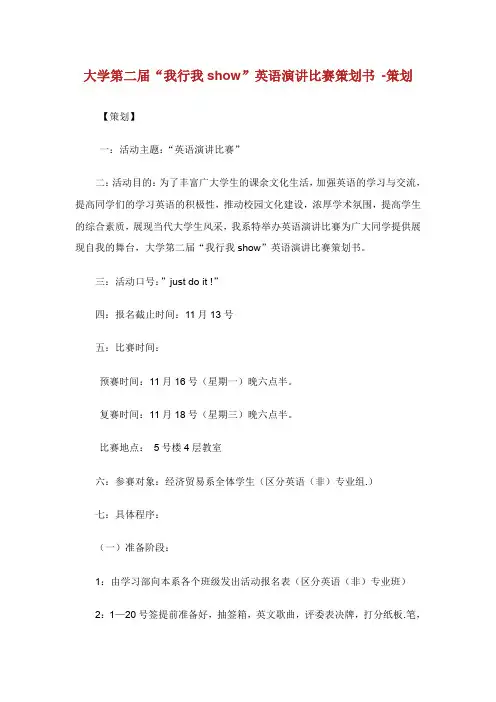 大学第二届“我行我 show”英语演讲比赛策划书 -策划

【策划】

一：活动主题：“英语演讲比赛”

二：活动目的：为了丰富广大学生的课余文化生活，加强英语的学习与交流，提高同学们的学习英语的积极性，推动校园文化建设，浓厚学术氛围，提高学生的综合素质，展现当代大学生风采，我系特举办英语演讲比赛为广大同学提供展现自我的舞台，大学第二届“我行我 show”英语演讲比赛策划书。

三：活动口号：” just do it !”

四：报名截止时间：11 月 13 号

五：比赛时间：

预赛时间：11 月 16 号（星期一）晚六点半。

复赛时间：11 月 18 号（星期三）晚六点半。

比赛地点： 5 号楼 4 层教室

六：参赛对象：经济贸易系全体学生（区分英语（非）专业组.）

七：具体程序：

（一）准备阶段：

1：由学习部向本系各个班级发出活动报名表（区分英语（非）专业班）

2：1—20 号签提前准备好，抽签箱，英文歌曲，评委表决牌，打分纸板.笔，